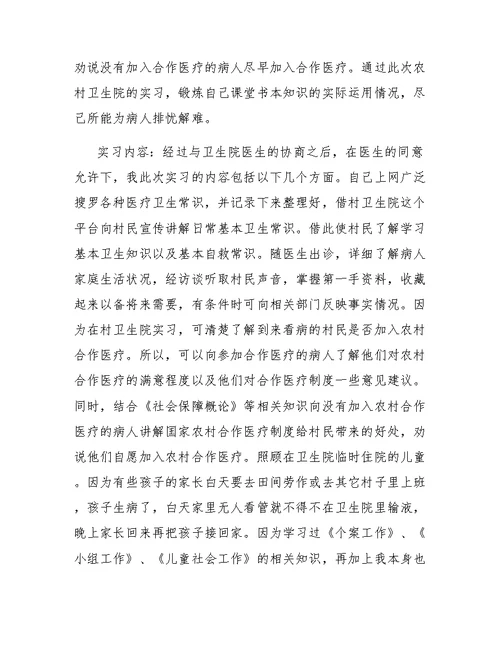 劝说没有加入合作医疗的病人尽早加入合作医疗。通过此次农村卫生院的实习，锻炼自己课堂书本知识的实际运用情况，尽己所能为病人排忧解难。

实习内容：经过与卫生院医生的协商之后，在医生的同意允许下，我此次实习的内容包括以下几个方面。自己上网广泛搜罗各种医疗卫生常识，并记录下来整理好，借村卫生院这个平台向村民宣传讲解日常基本卫生常识。借此使村民了解学习基本卫生知识以及基本自救常识。随医生出诊，详细了解病人家庭生活状况，经访谈听取村民声音，掌握第一手资料，收藏起来以备将来需要，有条件时可向相关部门反映事实情况。因为在村卫生院实习，可清楚了解到来看病的村民是否加入农村合作医疗。所以，可以向参加合作医疗的病人了解他们对农村合作医疗的满意程度以及他们对合作医疗制度一些意见建议。同时，结合《社会保障概论》等相关知识向没有加入农村合作医疗的病人讲解国家农村合作医疗制度给村民带来的好处，劝说他们自愿加入农村合作医疗。照顾在卫生院临时住院的儿童。因为有些孩子的家长白天要去田间劳作或去其它村子里上班，孩子生病了，白天家里无人看管就不得不在卫生院里输液，晚上家长回来再把孩子接回家。因为学习过《个案工作》、《小组工作》、《儿童社会工作》的相关知识，再加上我本身也